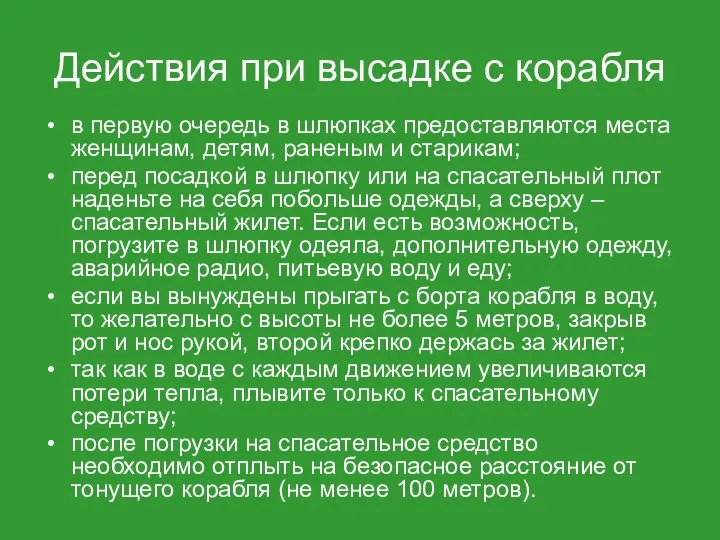 Действия при высадке с корабля

• в первую очередь в шлюпках предоставляются места женщинам, детям, раненым и старикам;
• перед посадкой в шлюпку или на спасательный плот наденьте на себя побольше одежды, а сверху – спасательный жилет. Если есть возможность, погрузите в шлюпку одеяла, дополнительную одежду, аварийное радио, питьевую воду и еду;
• если вы вынуждены прыгать с борта корабля в воду, то желательно с высоты не более 5 метров, закрыв рот и нос рукой, второй крепко держась за жилет;
• так как в воде с каждым движением увеличиваются потери тепла, плывите только к спасательному средству;
• после погрузки на спасательное средство необходимо отплыть на безопасное расстояние от тонущего корабля (не менее 100 метров).